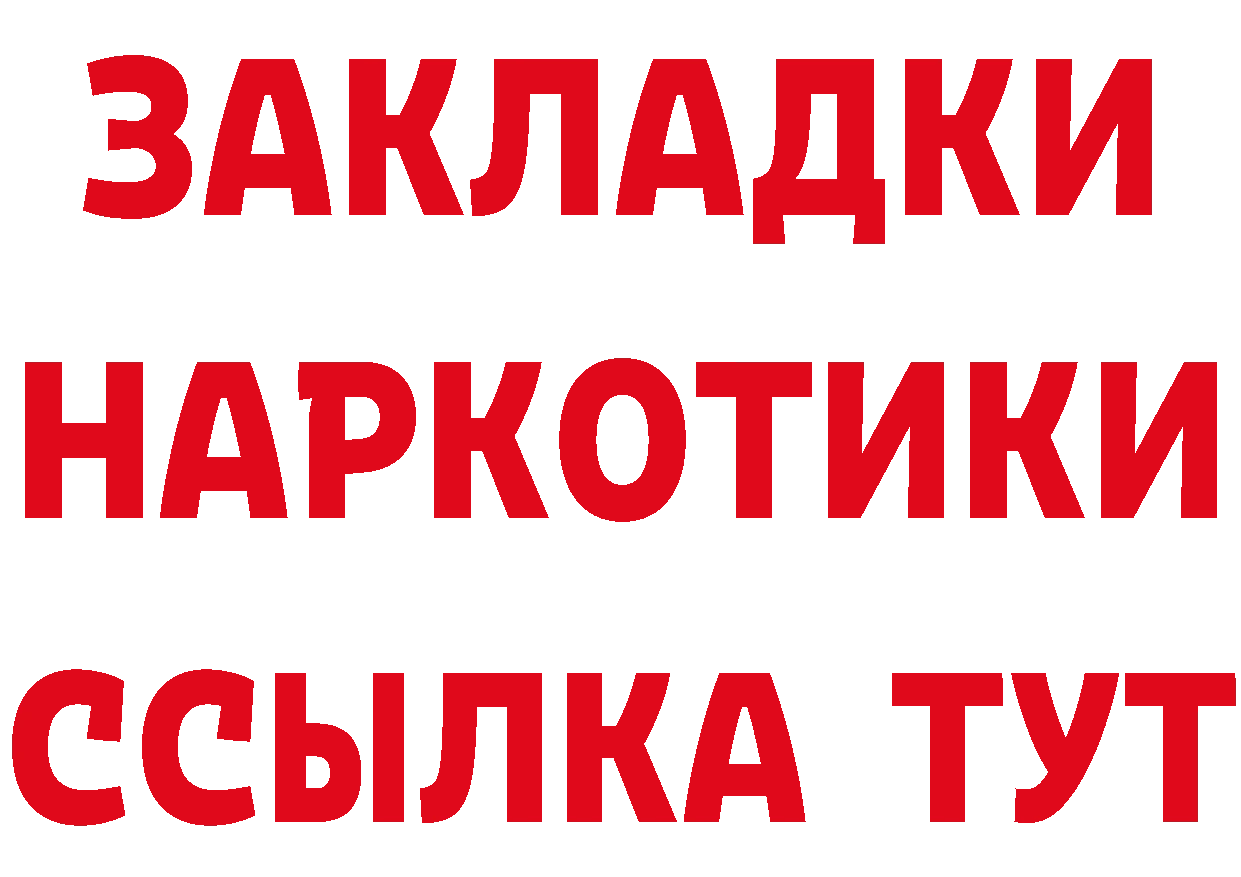 ЗАКЛАДКИ НАРКОТИКИ ССЫЛКА ТУТ